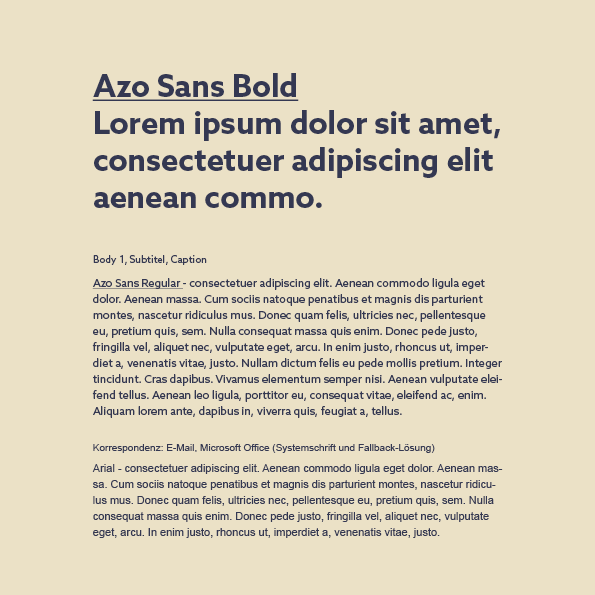 Azo Sans Bold
Lorem ipsum dolor sit amet, consectetuer adipiscing elit aenean commo.

Body 1, Subtitel, Caption

Azo Sans Regular - consectetuer adipiscing elit. Aenean commodo ligula eget dolor. Aenean massa. Cum sociis natoque penatibus et magnis dis parturient montes, nascetur ridiculus mus. Donec quam felis, ultricies nec, pellentesque eu, pretium quis, sem. Nulla consequat massa quis enim. Donec pede justo, fringilla vel, aliquet nec, vulputate eget, arcu. In enim justo, rhoncus ut, imperdiet a, venenatis vitae, justo. Nullam dictum felis eu pede mollis pretium. Integer tincidunt. Cras dapibus. Vivamus elementum semper nisi. Aenean vulputate eleifend tellus. Aenean leo ligula, porttitor eu, consequat vitae, eleifend ac, enim. Aliquam lorem ante, dapibus in, viverra quis, feugiat a, tellus.

Korrespondenz: E-Mail, Microsoft Office (Systemschrift und Fallback-Lösung)

Arial - consectetuer adipiscing elit. Aenean commodo ligula eget dolor. Aenean massa. Cum sociis natoque penatibus et magnis dis parturient montes, nascetur ridiculus mus. Donec quam felis, ultricies nec, pellentesque eu, pretium quis, sem. Nulla consequat massa quis enim. Donec pede justo, fringilla vel, aliquet nec, vulputate eget, arcu. In enim justo, rhoncus ut, imperdiet a, venenatis vitae, justo.